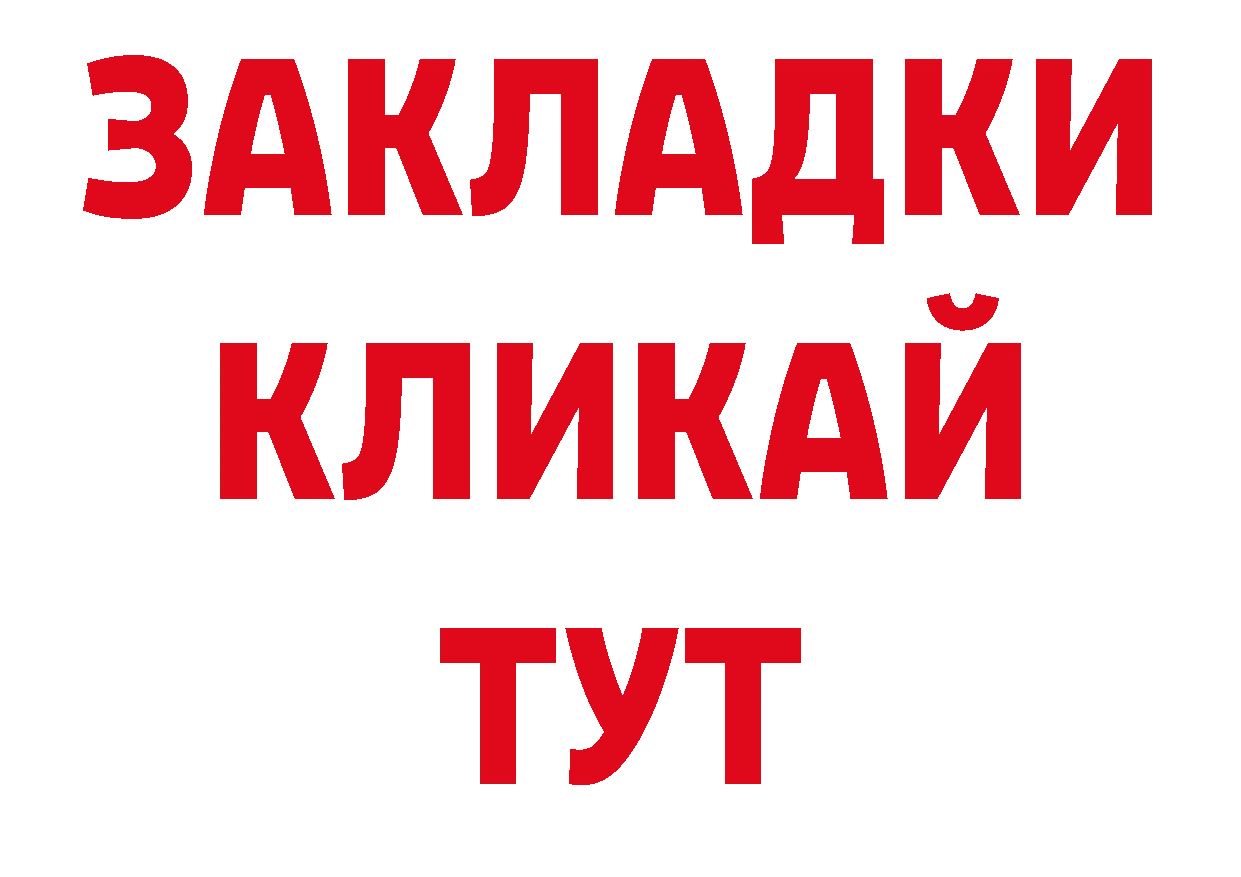 ЗАКЛАДКИ
КЛИКАЙ
ТУТ